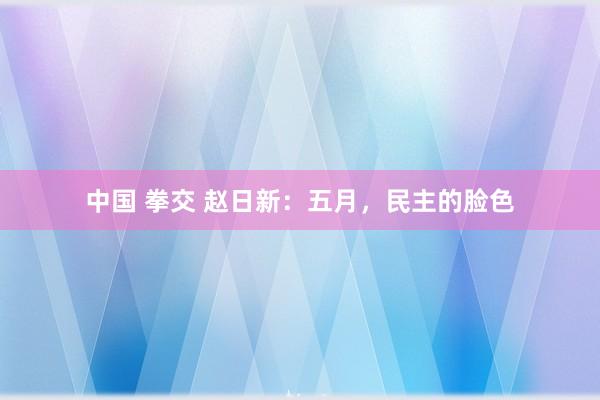 中国 拳交 赵日新：五月，民主的脸色